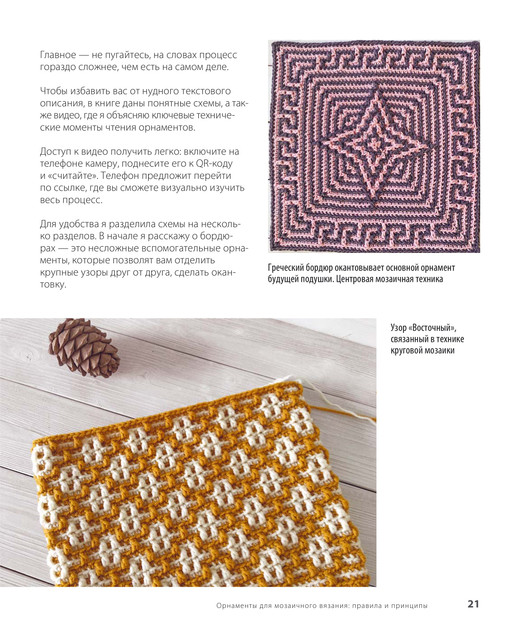 Главное — не пугайтесь, на словах процесс гораздо сложнее, чем есть на самом деле.

Чтобы избавить вас от нудного текстового описания, в книге даны понятные схемы, а также видео, где я объясняю ключевые технические моменты чтения орнаментов.

Доступ к видео получить легко: включите на телефоне камеру, поднесите его к QR-коду и «считайте». Телефон предложит перейти по ссылке, где вы сможете визуально изучить весь процесс.

Для удобства я разделила схемы на несколько разделов. В начале я расскажу о бордюрах — это несложные вспомогательные орнаменты, которые позволят вам отделить крупные узоры друг от друга, сделать окантовку.

Греческий бордюр окантовывает основной орнамент будущей подушки. Центровая мозаичная техника

Узор «Восточный», связанный в технике круговой мозаики

Орнаменты для мозаичного вязания: правила и принципы 21